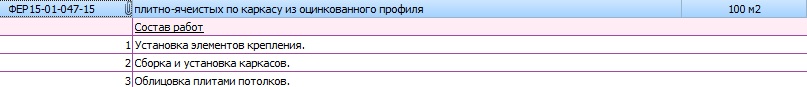 | ФЕР15-01-047-15 | плитно-ячеистых по каркасу из оцинкованного профиля | 100 м2 |
|---|---|---|
| | Состав работ | |
| 1 | Установка элементов крепления. | |
| 2 | Сборка и установка каркасов. | |
| 3 | Облицовка плитами потолков. | |